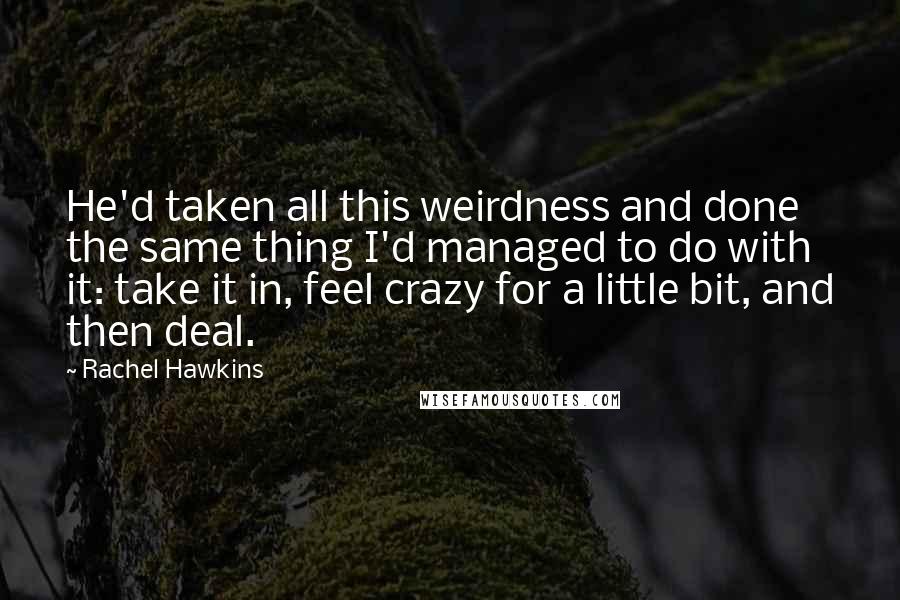 He'd taken all this weirdness and done the same thing I'd managed to do with it: take it in, feel crazy for a little bit, and then deal.

~ Rachel Hawkins

WISEFAMOUSQUOTES.COM